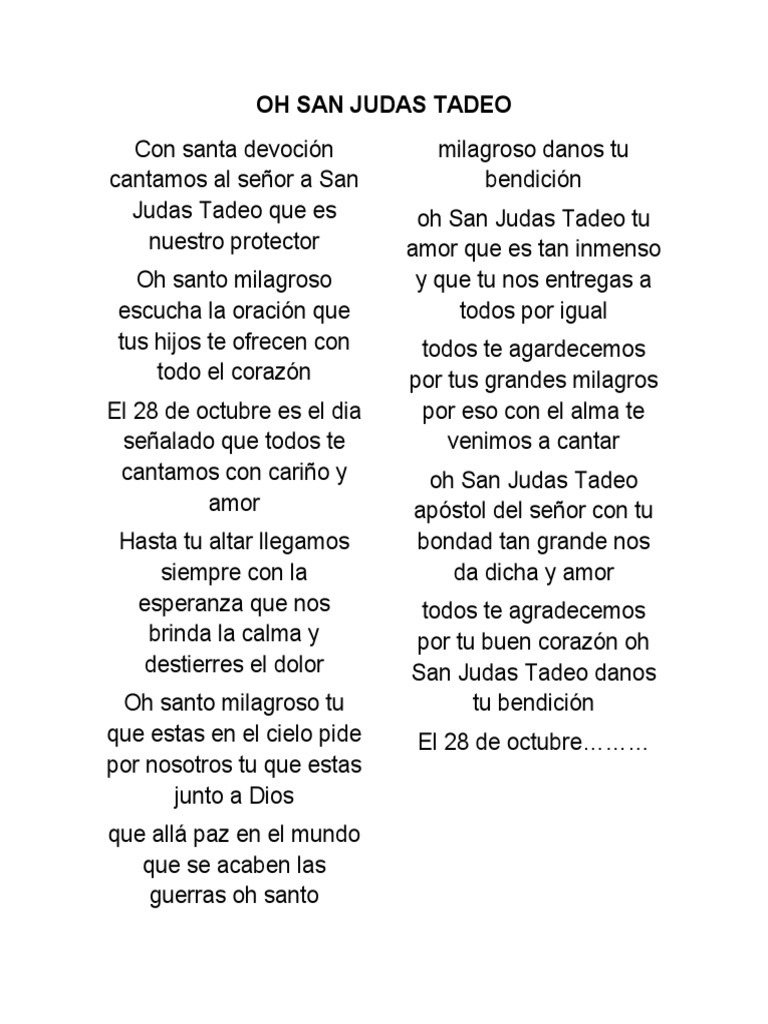 OH SAN JUDAS TADEO

Con santa devoción cantamos al señor a San Judas Tadeo que es nuestro protector

Oh santo milagroso escucha la oración que tus hijos te ofrecen con todo el corazón

El 28 de octubre es el dia señalado que todos te cantamos con cariño y amor

Hasta tu altar llegamos siempre con la esperanza que nos brinda la calma y destierres el dolor

Oh santo milagroso tu que estas en el cielo pide por nosotros tu que estas junto a Dios

que allá paz en el mundo que se acaben las guerras oh santo milagroso danos tu bendición

oh San Judas Tadeo tu amor que es tan inmenso y que tu nos entregas a todos por igual

todos te agardecemos por tus grandes milagros por eso con el alma te venimos a cantar

oh San Judas Tadeo apóstol del señor con tu bondad tan grande nos da dicha y amor

todos te agradecemos por tu buen corazón oh San Judas Tadeo danos tu bendición

El 28 de octubre………